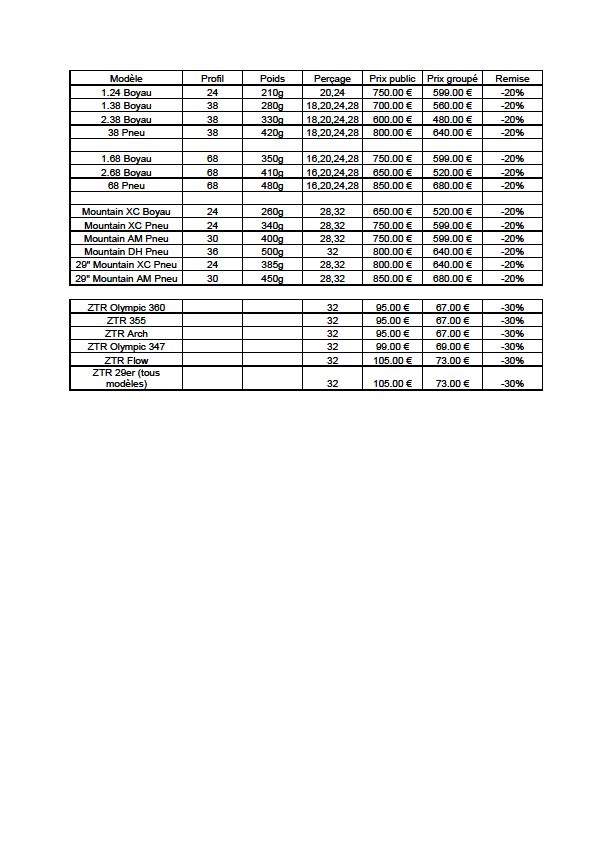 | Modèle | Profil | Poids | Perçage | Prix public | Prix groupé | Remise |
|---|---|---|---|---|---|---|
| 1.24 Boyau | 24 | 210g | 20,24 | 750.00 € | 599.00 € | -20% |
| 1.38 Boyau | 38 | 280g | 18,20,24,28 | 700.00 € | 560.00 € | -20% |
| 2.38 Boyau | 38 | 330g | 18,20,24,28 | 600.00 € | 480.00 € | -20% |
| 38 Pneu | 38 | 420g | 18,20,24,28 | 800.00 € | 640.00 € | -20% |
| | | | | | | |
| 1.68 Boyau | 68 | 350g | 16,20,24,28 | 750.00 € | 599.00 € | -20% |
| 2.68 Boyau | 68 | 410g | 16,20,24,28 | 650.00 € | 520.00 € | -20% |
| 68 Pneu | 68 | 480g | 16,20,24,28 | 850.00 € | 680.00 € | -20% |
| | | | | | | |
| Mountain XC Boyau | 24 | 260g | 28,32 | 650.00 € | 520.00 € | -20% |
| Mountain XC Pneu | 24 | 340g | 28,32 | 750.00 € | 599.00 € | -20% |
| Mountain AM Pneu | 30 | 400g | 28,32 | 750.00 € | 599.00 € | -20% |
| Mountain DH Pneu | 36 | 500g | 32 | 800.00 € | 640.00 € | -20% |
| 29" Mountain XC Pneu | 24 | 385g | 28,32 | 800.00 € | 640.00 € | -20% |
| 29" Mountain AM Pneu | 30 | 450g | 28,32 | 850.00 € | 680.00 € | -20% |

| | | | | | | |
|---|---|---|---|---|---|---|
| ZTR Olympic 360 | | | 32 | 95.00 € | 67.00 € | -30% |
| ZTR 355 | | | 32 | 95.00 € | 67.00 € | -30% |
| ZTR Arch | | | 32 | 95.00 € | 67.00 € | -30% |
| ZTR Olympic 347 | | | 32 | 99.00 € | 69.00 € | -30% |
| ZTR Flow | | | 32 | 105.00 € | 73.00 € | -30% |
| ZTR 29er (tous modèles) | | | 32 | 105.00 € | 73.00 € | -30% |